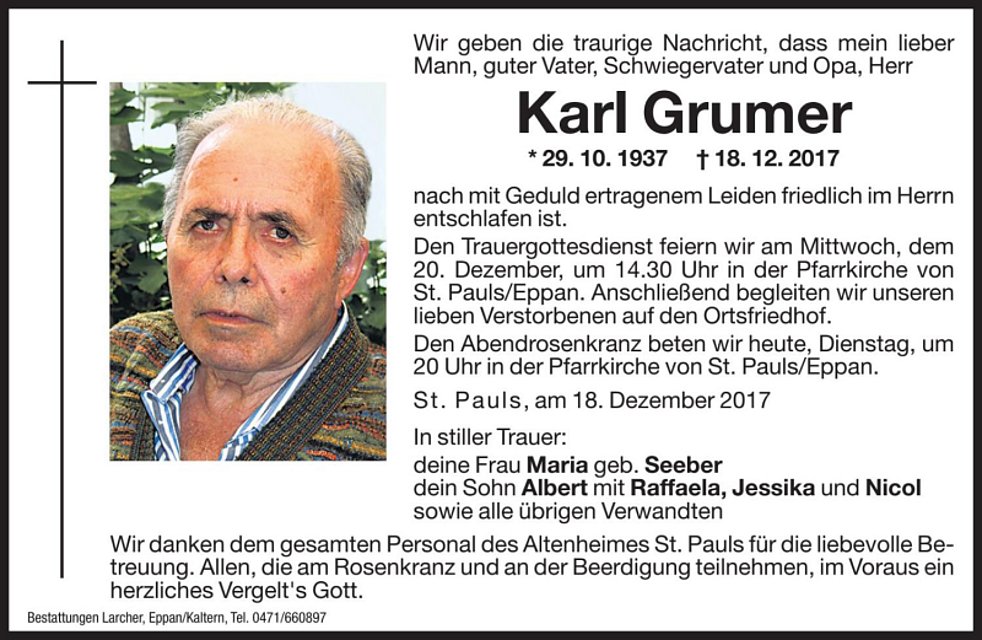 Wir geben die traurige Nachricht, dass mein lieber Mann, guter Vater, Schwiegervater und Opa, Herr

Karl Grumer

* 29. 10. 1937 † 18. 12. 2017

nach mit Geduld ertragenem Leiden friedlich im Herrn entschlafen ist.

Den Trauergottesdienst feiern wir am Mittwoch, dem 20. Dezember, um 14.30 Uhr in der Pfarrkirche von St. Pauls/Eppan. Anschließend begleiten wir unseren lieben Verstorbenen auf den Ortsfriedhof.

Den Abendrosenkranz beten wir heute, Dienstag, um 20 Uhr in der Pfarrkirche von St. Pauls/Eppan.

St. Pauls, am 18. Dezember 2017

In stiller Trauer:
deine Frau Maria geb. Seeber
dein Sohn Albert mit Raffaela, Jessika und Nicol
sowie alle übrigen Verwandten

Wir danken dem gesamten Personal des Altenheimes St. Pauls für die liebevolle Betreuung. Allen, die am Rosenkranz und an der Beerdigung teilnehmen, im Voraus ein herzliches Vergelt's Gott.

Bestattungen Larcher, Eppan/Kaltern, Tel. 0471/660897